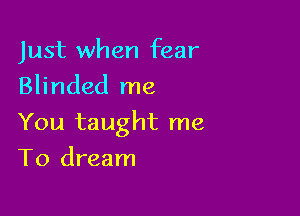 Just when fear
Blinded me
You taught me
To dream